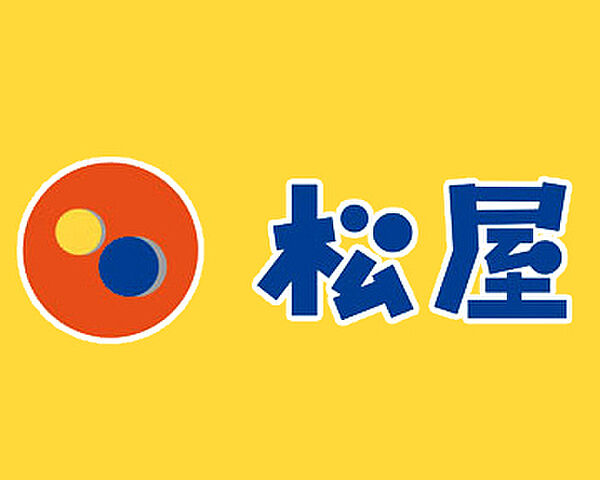 松屋